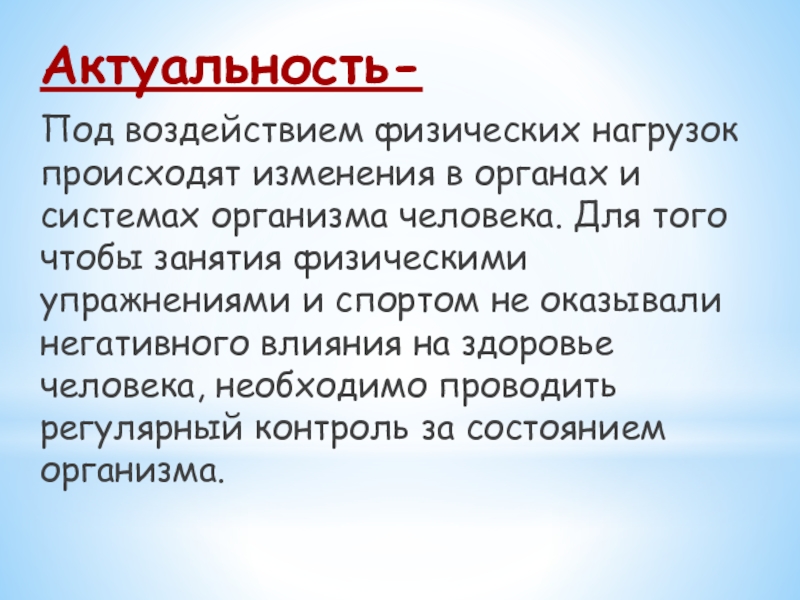 Актуальность-

Под воздействием физических нагрузок происходят изменения в органах и системах организма человека. Для того чтобы занятия физическими упражнениями и спортом не оказывали негативного влияния на здоровье человека, необходимо проводить регулярный контроль за состоянием организма.